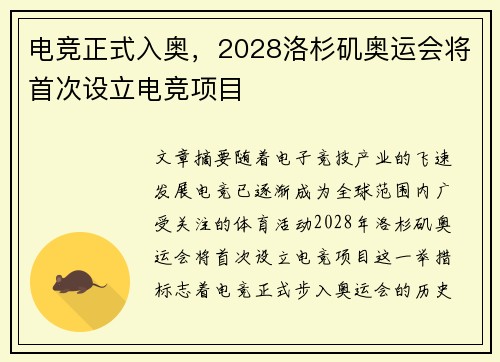 电竞正式入奥，2028洛杉矶奥运会将首次设立电竞项目

文章摘要随着电子竞技产业的飞速发展电竞已逐渐成为全球范围内广受关注的体育活动2028年洛杉矶奥运会将首次设立电竞项目这一举措标志着电竞正式步入奥运会的历史